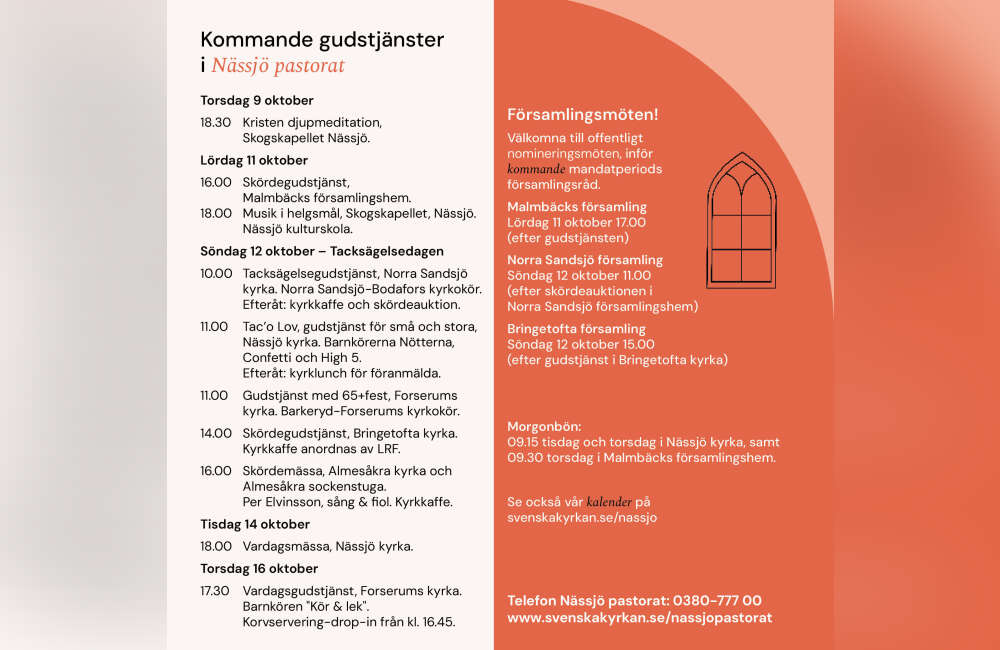 Kommande gudstjänster
i Nässjö pastorat

Torsdag 9 oktober

18.30 Kristen djupmeditation, Skogskapellet Nässjö.

Lördag 11 oktober

16.00 Skördegudstjänst, Malmbäcks församlingshem.

18.00 Musik i helgsmål, Skogskapellet, Nässjö. Nässjö kulturskola.

Söndag 12 oktober – Tacksägelsedagen

10.00 Tacksägelsegudstjänst, Norra Sandsjö kyrka. Norra Sandsjö-Bodafors kyrkokör. Efteråt: kyrkkaffe och skördeauktion.

11.00 Tac'o Lov, gudstjänst för små och stora, Nässjö kyrka. Barnkörerna Nötterna, Confetti och High 5. Efteråt: kyrklunch för föranmälda.

11.00 Gudstjänst med 65+fest, Forserums kyrka. Barkeryd-Forserums kyrkokör.

14.00 Skördegudstjänst, Bringetofta kyrka. Kyrkkaffe anordnas av LRF.

16.00 Skördemässa, Almesåkra kyrka och Almesåkra sockenstuga. Per Elvinsson, sång & fiol. Kyrkkaffe.

Tisdag 14 oktober

18.00 Vardagsmässa, Nässjö kyrka.

Torsdag 16 oktober

17.30 Vardagsgudstjänst, Forserums kyrka. Barnkören "Kör & lek". Korvservering-drop-in från kl. 16.45.

Församlingsmöten!

Välkomna till offentligt nomineringsmöten, inför kommande mandatperiods församlingsråd.

Malmbäcks församling
Lördag 11 oktober 17.00
(efter gudstjänsten)

Norra Sandsjö församling
Söndag 12 oktober 11.00
(efter skördeauktionen i Norra Sandsjö församlingshem)

Bringetofta församling
Söndag 12 oktober 15.00
(efter gudstjänst i Bringetofta kyrka)

Morgonbön:
09.15 tisdag och torsdag i Nässjö kyrka, samt 09.30 torsdag i Malmbäcks församlingshem.

Se också vår kalender på svenskakyrkan.se/nassjo

Telefon Nässjö pastorat: 0380-777 00
www.svenskakyrkan.se/nassjopastorat